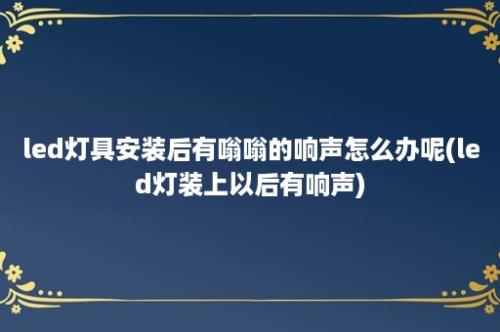 led灯具安装后有嗡嗡的响声怎么办呢(led灯装上以后有响声)